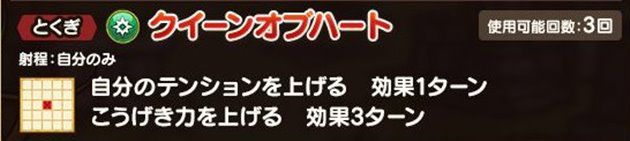 とくぎ クイーンオブハート

使用可能回数:3回

射程:自分のみ

自分のテンションを上げる　効果1ターン
こうげき力を上げる　効果3ターン